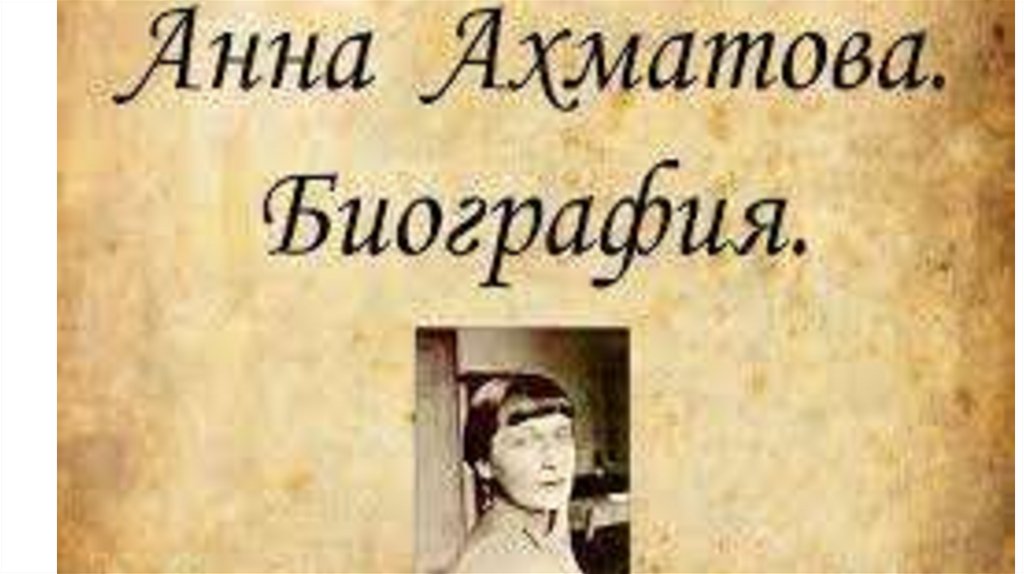 Анна Ахматова.
Биография.